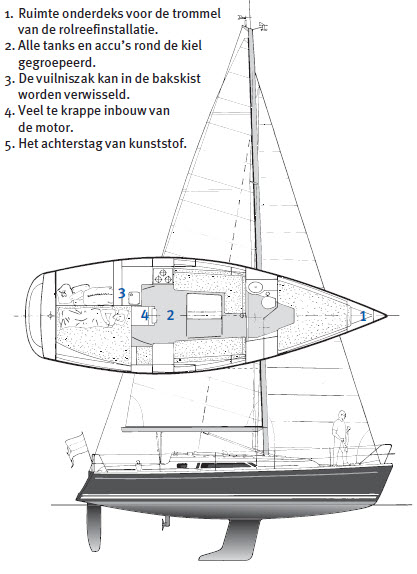 1. Ruimte onderdeks voor de trommel van de rolreefinstallatie.
2. Alle tanks en accu's rond de kiel gegroepeerd.
3. De vuilniszak kan in de bakskist worden verwisseld.
4. Veel te krappe inbouw van de motor.
5. Het achterstag van kunststof.

3

4 2

1